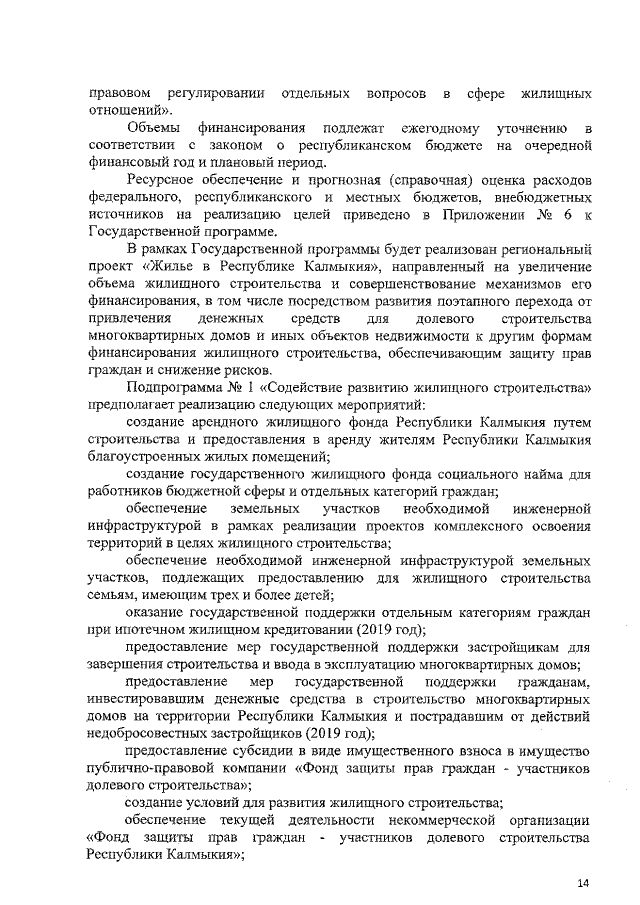 правовом регулировании отдельных вопросов в сфере жилищных отношений».

Объемы финансирования подлежат ежегодному уточнению в соответствии с законом о республиканском бюджете на очередной финансовый год и плановый период.

Ресурсное обеспечение и прогнозная (справочная) оценка расходов федерального, республиканского и местных бюджетов, внебюджетных источников на реализацию целей приведено в Приложении № 6 к Государственной программе.

В рамках Государственной программы будет реализован региональный проект «Жилье в Республике Калмыкия», направленный на увеличение объема жилищного строительства и совершенствование механизмов его финансирования, в том числе посредством развития поэтапного перехода от привлечения денежных средств для долевого строительства многоквартирных домов и иных объектов недвижимости к другим формам финансирования жилищного строительства, обеспечивающим защиту прав граждан и снижение рисков.

Подпрограмма № 1 «Содействие развитию жилищного строительства» предполагает реализацию следующих мероприятий:

создание арендного жилищного фонда Республики Калмыкия путем строительства и предоставления в аренду жителям Республики Калмыкия благоустроенных жилых помещений;

создание государственного жилищного фонда социального найма для работников бюджетной сферы и отдельных категорий граждан;

обеспечение земельных участков необходимой инженерной инфраструктурой в рамках реализации проектов комплексного освоения территорий в целях жилищного строительства;

обеспечение необходимой инженерной инфраструктурой земельных участков, подлежащих предоставлению для жилищного строительства семьям, имеющим трех и более детей;

оказание государственной поддержки отдельным категориям граждан при ипотечном жилищном кредитовании (2019 год);

предоставление мер государственной поддержки застройщикам для завершения строительства и ввода в эксплуатацию многоквартирных домов;

предоставление мер государственной поддержки гражданам, инвестировавшим денежные средства в строительство многоквартирных домов на территории Республики Калмыкия и пострадавшим от действий недобросовестных застройщиков (2019 год);

предоставление субсидии в виде имущественного взноса в имущество публично-правовой компании «Фонд защиты прав граждан - участников долевого строительства»;

создание условий для развития жилищного строительства;

обеспечение текущей деятельности некоммерческой организации «Фонд защиты прав граждан - участников долевого строительства Республики Калмыкия»;

14